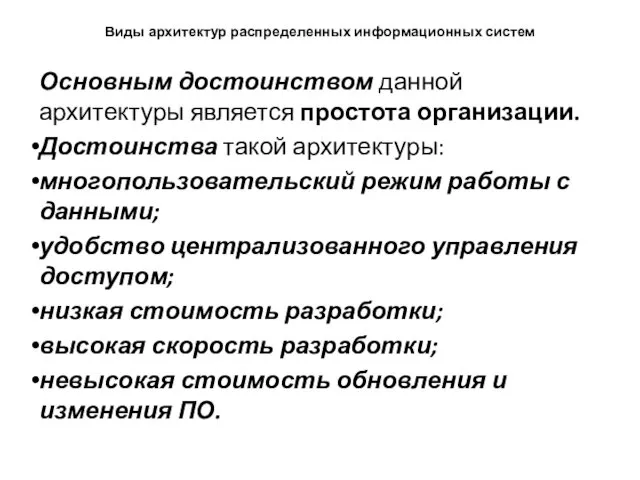 Виды архитектур распределенных информационных систем

Основным достоинством данной архитектуры является простота организации.

•Достоинства такой архитектуры:

•многопользовательский режим работы с данными;

•удобство централизованного управления доступом;

•низкая стоимость разработки;

•высокая скорость разработки;

•невысокая стоимость обновления и изменения ПО.